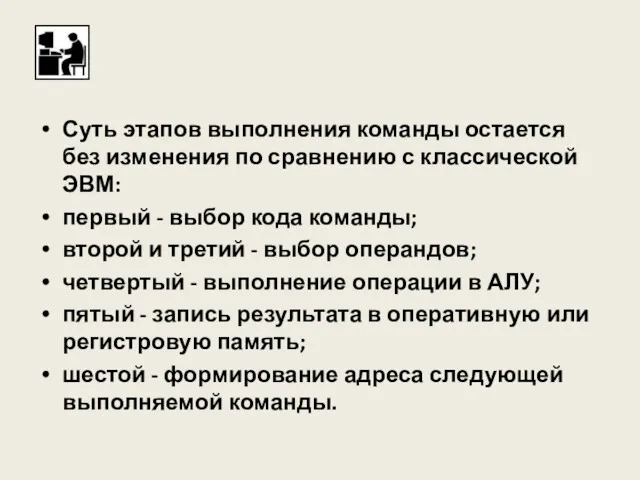 • Суть этапов выполнения команды остается без изменения по сравнению с классической ЭВМ:
• первый - выбор кода команды;
• второй и третий - выбор операндов;
• четвертый - выполнение операции в АЛУ;
• пятый - запись результата в оперативную или регистровую память;
• шестой - формирование адреса следующей выполняемой команды.